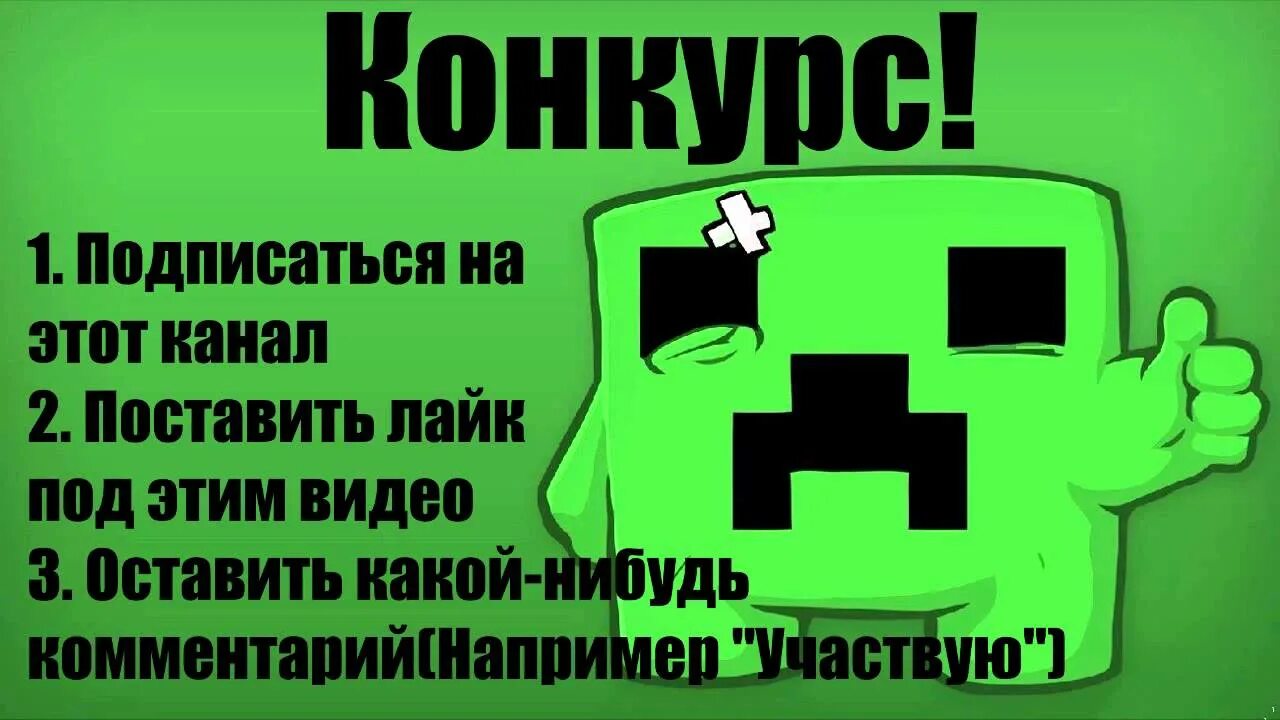 Конкурс!

1. Подписаться на этот канал
2. Поставить лайк под этим видео
3. Оставить какой-нибудь комментарий(Например "Участвую")